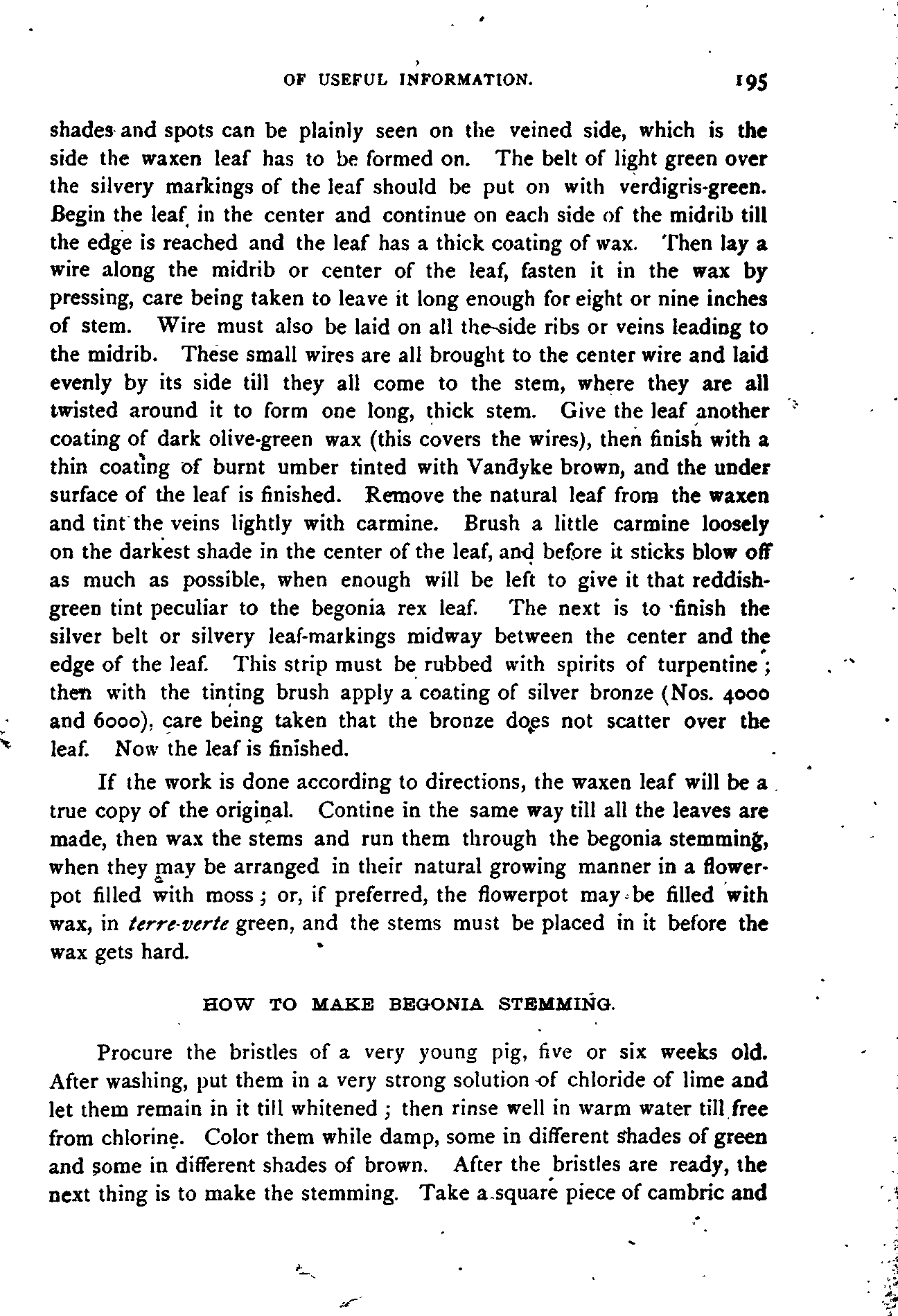 OF USEFUL INFORMATION. 195

shades and spots can be plainly seen on the veined side, which is the side the waxen leaf has to be formed on. The belt of light green over the silvery markings of the leaf should be put on with verdigris-green. Begin the leaf in the center and continue on each side of the midrib till the edge is reached and the leaf has a thick coating of wax. Then lay a wire along the midrib or center of the leaf, fasten it in the wax by pressing, care being taken to leave it long enough for eight or nine inches of stem. Wire must also be laid on all the side ribs or veins leading to the midrib. These small wires are all brought to the center wire and laid evenly by its side till they all come to the stem, where they are all twisted around it to form one long, thick stem. Give the leaf another coating of dark olive-green wax (this covers the wires), then finish with a thin coating of burnt umber tinted with Vandyke brown, and the under surface of the leaf is finished. Remove the natural leaf from the waxen and tint the veins lightly with carmine. Brush a little carmine loosely on the darkest shade in the center of the leaf, and before it sticks blow off as much as possible, when enough will be left to give it that reddish-green tint peculiar to the begonia rex leaf. The next is to finish the silver belt or silvery leaf-markings midway between the center and the edge of the leaf. This strip must be rubbed with spirits of turpentine; then with the tinting brush apply a coating of silver bronze (Nos. 4000 and 6000), care being taken that the bronze does not scatter over the leaf. Now the leaf is finished.

If the work is done according to directions, the waxen leaf will be a true copy of the original. Contine in the same way till all the leaves are made, then wax the stems and run them through the begonia stemming, when they may be arranged in their natural growing manner in a flowerpot filled with moss; or, if preferred, the flowerpot may be filled with wax, in terre-verte green, and the stems must be placed in it before the wax gets hard.

HOW TO MAKE BEGONIA STEMMING.

Procure the bristles of a very young pig, five or six weeks old. After washing, put them in a very strong solution of chloride of lime and let them remain in it till whitened; then rinse well in warm water till free from chlorine. Color them while damp, some in different shades of green and some in different shades of brown. After the bristles are ready, the next thing is to make the stemming. Take a square piece of cambric and